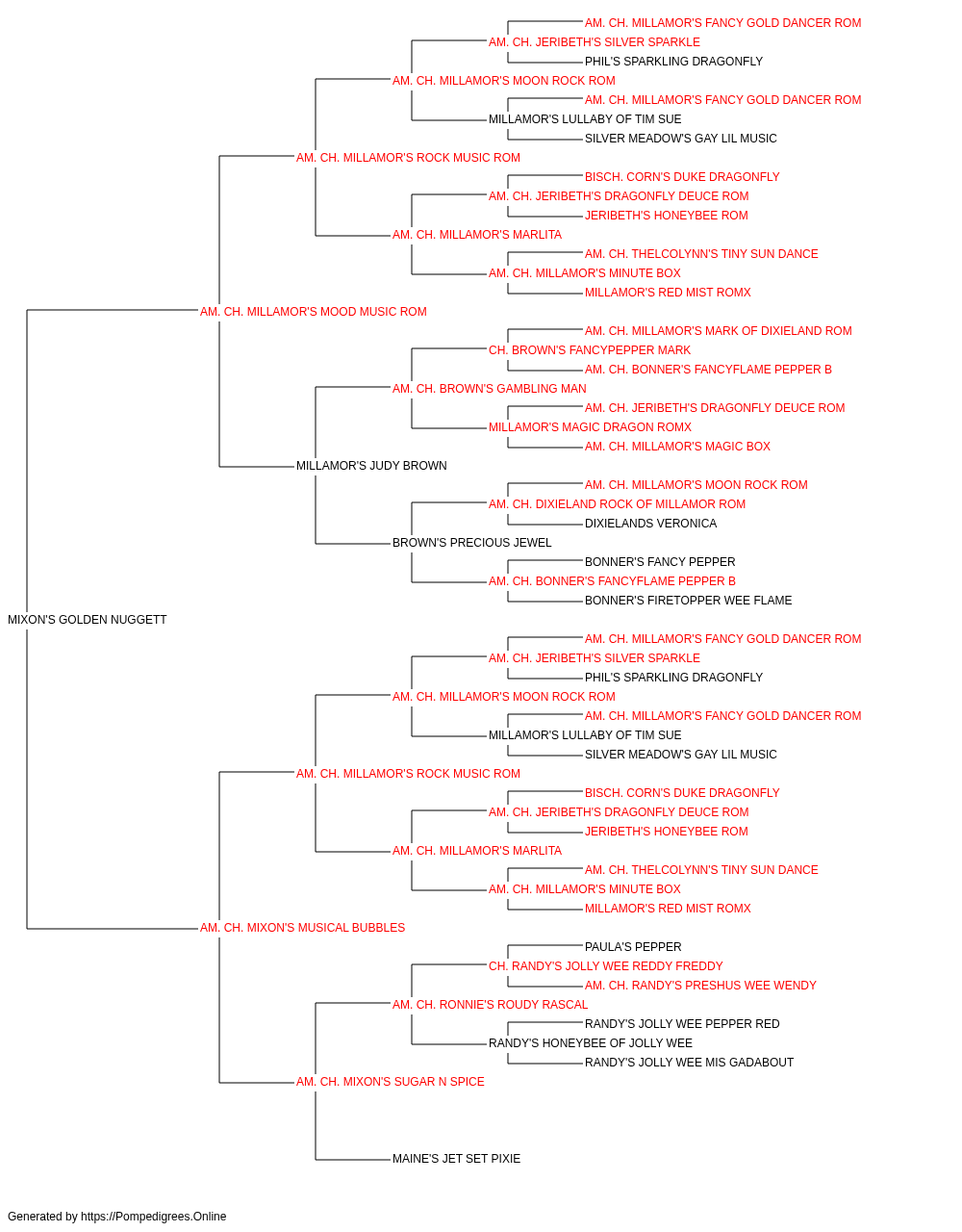 AM. CH. MILLAMOR'S FANCY GOLD DANCER ROM
AM. CH. JERIBETH'S SILVER SPARKLE
PHIL'S SPARKLING DRAGONFLY
AM. CH. MILLAMOR'S MOON ROCK ROM
AM. CH. MILLAMOR'S FANCY GOLD DANCER ROM
MILLAMOR'S LULLABY OF TIM SUE
SILVER MEADOW'S GAY LIL MUSIC
AM. CH. MILLAMOR'S ROCK MUSIC ROM
BISCH. CORN'S DUKE DRAGONFLY
AM. CH. JERIBETH'S DRAGONFLY DEUCE ROM
JERIBETH'S HONEYBEE ROM
AM. CH. MILLAMOR'S MARLITA
AM. CH. THELCOLYNN'S TINY SUN DANCE
AM. CH. MILLAMOR'S MINUTE BOX
MILLAMOR'S RED MIST ROMX
AM. CH. MILLAMOR'S MOOD MUSIC ROM
AM. CH. MILLAMOR'S MARK OF DIXIELAND ROM
CH. BROWN'S FANCYPEPPER MARK
AM. CH. BONNER'S FANCYFLAME PEPPER B
AM. CH. BROWN'S GAMBLING MAN
AM. CH. JERIBETH'S DRAGONFLY DEUCE ROM
MILLAMOR'S MAGIC DRAGON ROMX
AM. CH. MILLAMOR'S MAGIC BOX
MILLAMOR'S JUDY BROWN
AM. CH. MILLAMOR'S MOON ROCK ROM
AM. CH. DIXIELAND ROCK OF MILLAMOR ROM
DIXIELANDS VERONICA
BROWN'S PRECIOUS JEWEL
BONNER'S FANCY PEPPER
AM. CH. BONNER'S FANCYFLAME PEPPER B
BONNER'S FIRETOPPER WEE FLAME
MIXON'S GOLDEN NUGGETT
AM. CH. MILLAMOR'S FANCY GOLD DANCER ROM
AM. CH. JERIBETH'S SILVER SPARKLE
PHIL'S SPARKLING DRAGONFLY
AM. CH. MILLAMOR'S MOON ROCK ROM
AM. CH. MILLAMOR'S FANCY GOLD DANCER ROM
MILLAMOR'S LULLABY OF TIM SUE
SILVER MEADOW'S GAY LIL MUSIC
AM. CH. MILLAMOR'S ROCK MUSIC ROM
BISCH. CORN'S DUKE DRAGONFLY
AM. CH. JERIBETH'S DRAGONFLY DEUCE ROM
JERIBETH'S HONEYBEE ROM
AM. CH. MILLAMOR'S MARLITA
AM. CH. THELCOLYNN'S TINY SUN DANCE
AM. CH. MILLAMOR'S MINUTE BOX
MILLAMOR'S RED MIST ROMX
AM. CH. MIXON'S MUSICAL BUBBLES
PAULA'S PEPPER
CH. RANDY'S JOLLY WEE REDDY FREDDY
AM. CH. RANDY'S PRESHUS WEE WENDY
AM. CH. RONNIE'S ROUDY RASCAL
RANDY'S JOLLY WEE PEPPER RED
RANDY'S HONEYBEE OF JOLLY WEE
RANDY'S JOLLY WEE MIS GADABOUT
AM. CH. MIXON'S SUGAR N SPICE
MAINE'S JET SET PIXIE

Generated by https://Pompedigrees.Online